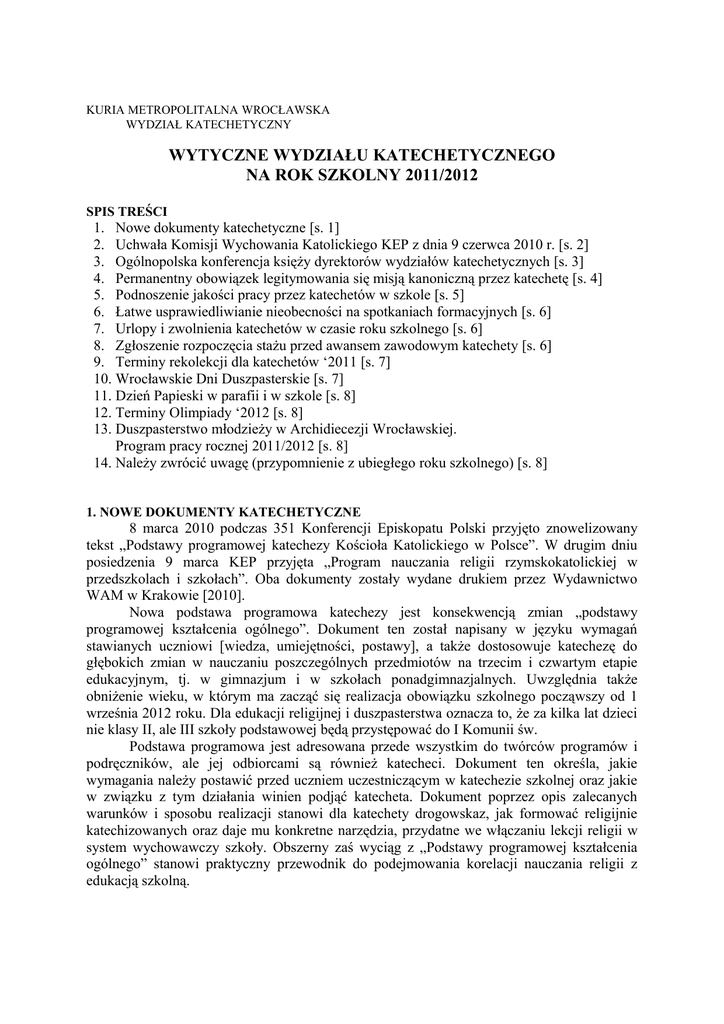 KURIA METROPOLITALNA WROCŁAWSKA
WYDZIAŁ KATECHETYCZNY

WYTYCZNE WYDZIAŁU KATECHETYCZNEGO
NA ROK SZKOLNY 2011/2012

SPIS TREŚCI
1. Nowe dokumenty katechetyczne [s. 1]
2. Uchwała Komisji Wychowania Katolickiego KEP z dnia 9 czerwca 2010 r. [s. 2]
3. Ogólnopolska konferencja księży dyrektorów wydziałów katechetycznych [s. 3]
4. Permanentny obowiązek legitymowania się misją kanoniczną przez katechetę [s. 4]
5. Podnoszenie jakości pracy przez katechetów w szkole [s. 5]
6. Łatwe usprawiedliwianie nieobecności na spotkaniach formacyjnych [s. 6]
7. Urlopy i zwolnienia katechetów w czasie roku szkolnego [s. 6]
8. Zgłoszenie rozpoczęcia stażu przed awansem zawodowym katechety [s. 6]
9. Terminy rekolekcji dla katechetów ‘2011 [s. 7]
10. Wrocławskie Dni Duszpasterskie [s. 7]
11. Dzień Papieski w parafii i w szkole [s. 8]
12. Terminy Olimpiady ‘2012 [s. 8]
13. Duszpasterstwo młodzieży w Archidiecezji Wrocławskiej. Program pracy rocznej 2011/2012 [s. 8]
14. Należy zwrócić uwagę (przypomnienie z ubiegłego roku szkolnego) [s. 8]

1. NOWE DOKUMENTY KATECHETYCZNE
8 marca 2010 podczas 351 Konferencji Episkopatu Polski przyjęto znowelizowany tekst „Podstawy programowej katechezy Kościoła Katolickiego w Polsce”. W drugim dniu posiedzenia 9 marca KEP przyjęta „Program nauczania religii rzymskokatolickiej w przedszkolach i szkołach”. Oba dokumenty zostały wydane drukiem przez Wydawnictwo WAM w Krakowie [2010].

Nowa podstawa programowa katechezy jest konsekwencją zmian „podstawy programowej kształcenia ogólnego”. Dokument ten został napisany w języku wymagań stawianych uczniowi [wiedza, umiejętności, postawy], a także dostosowuje katechezę do głębokich zmian w nauczaniu poszczególnych przedmiotów na trzecim i czwartym etapie edukacyjnym, tj. w gimnazjum i w szkołach ponadgimnazjalnych. Uwzględnia także obniżenie wieku, w którym ma zacząć się realizacja obowiązku szkolnego począwszy od 1 września 2012 roku. Dla edukacji religijnej i duszpasterstwa oznacza to, że za kilka lat dzieci nie klasy II, ale III szkoły podstawowej będą przystępować do I Komunii św.

Podstawa programowa jest adresowana przede wszystkim do twórców programów i podręczników, ale jej odbiorcami są również katecheci. Dokument ten określa, jakie wymagania należy postawić przed uczniem uczestniczącym w katechezie szkolnej oraz jakie w związku z tym działania winien podjąć katecheta. Dokument poprzez opis zalecanych warunków i sposobu realizacji stanowi dla katechety drogowskaz, jak formować religijnie katechizowanych oraz daje mu konkretne narzędzia, przydatne we włączaniu lekcji religii w system wychowawczy szkoły. Obszerny zaś wyciąg z „Podstawy programowej kształcenia ogólnego” stanowi praktyczny przewodnik do podejmowania korelacji nauczania religii z edukacją szkolną.